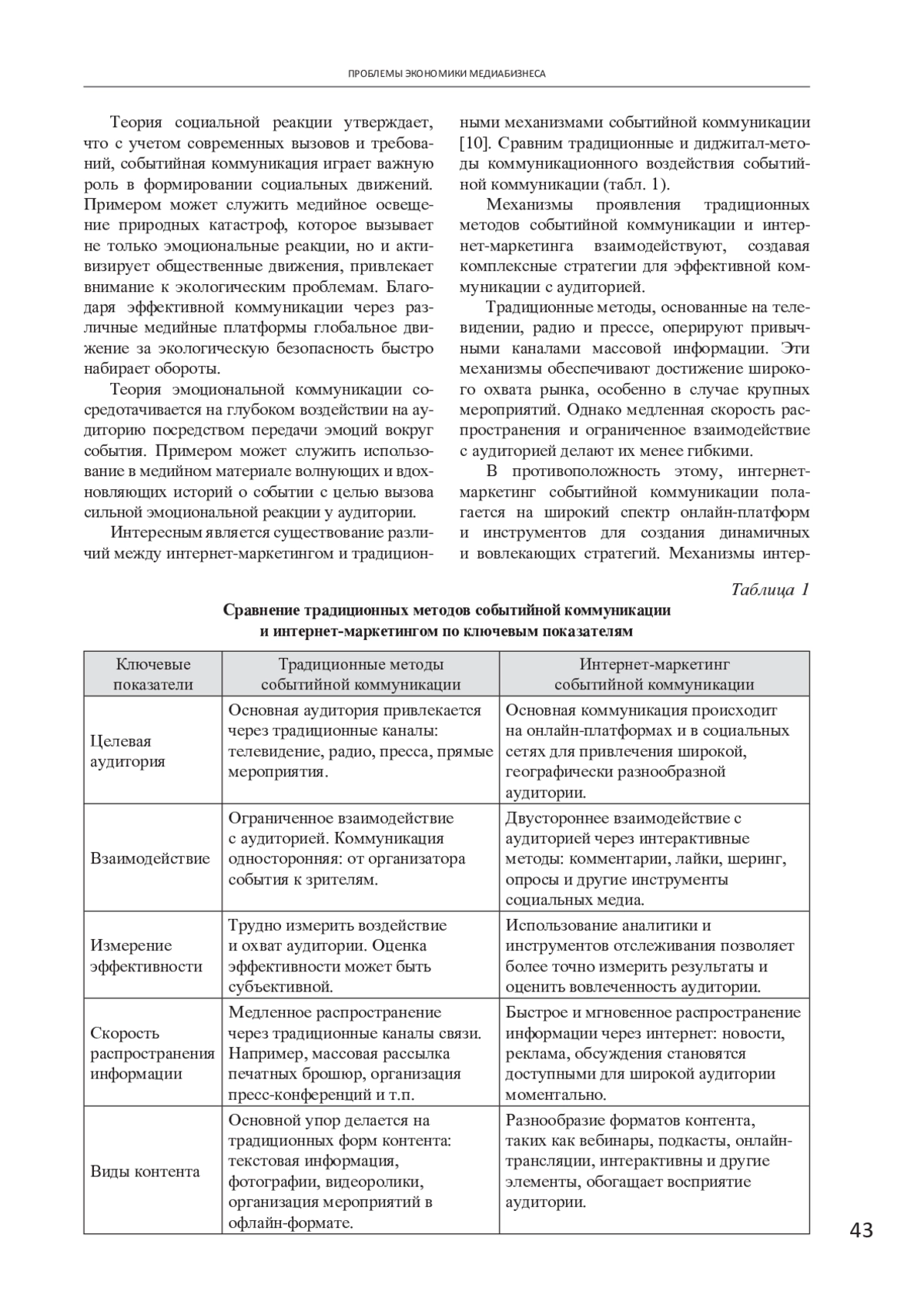 ПРОБЛЕМЫ ЭКОНОМИКИ МЕДИАБИЗНЕСА

Теория социальной реакции утверждает, что с учетом современных вызовов и требований, событийная коммуникация играет важную роль в формировании социальных движений. Примером может служить медийное освещение природных катастроф, которое вызывает не только эмоциональные реакции, но и активизирует общественные движения, привлекает внимание к экологическим проблемам. Благодаря эффективной коммуникации через различные медийные платформы глобальное движение за экологическую безопасность быстро набирает обороты.

Теория эмоциональной коммуникации сосредотачивается на глубоком воздействии на аудиторию посредством передачи эмоций вокруг события. Примером может служить использование в медийном материале волнующих и вдохновляющих историй о событии с целью вызова сильной эмоциональной реакции у аудитории.

Интересным является существование различий между интернет-маркетингом и традиционными механизмами событийной коммуникации [10]. Сравним традиционные и диджитал-методы коммуникационного воздействия событийной коммуникации (табл. 1).

Механизмы проявления традиционных методов событийной коммуникации и интернет-маркетинга взаимодействуют, создавая комплексные стратегии для эффективной коммуникации с аудиторией.

Традиционные методы, основанные на телевидении, радио и прессе, оперируют привычными каналами массовой информации. Эти механизмы обеспечивают достижение широкого охвата рынка, особенно в случае крупных мероприятий. Однако медленная скорость распространения и ограниченное взаимодействие с аудиторией делают их менее гибкими.

В противоположность этому, интернет-маркетинг событийной коммуникации полагается на широкий спектр онлайн-платформ и инструментов для создания динамичных и вовлекающих стратегий. Механизмы интер-

Таблица 1

Сравнение традиционных методов событийной коммуникации и интернет-маркетингом по ключевым показателям

| Ключевые показатели | Традиционные методы событийной коммуникации | Интернет-маркетинг событийной коммуникации |
|---|---|---|
| Целевая аудитория | Основная аудитория привлекается через традиционные каналы: телевидение, радио, пресса, прямые мероприятия. | Основная коммуникация происходит на онлайн-платформах и в социальных сетях для привлечения широкой, географически разнообразной аудитории. |
| Взаимодействие | Ограниченное взаимодействие с аудиторией. Коммуникация односторонняя: от организатора события к зрителям. | Двустороннее взаимодействие с аудиторией через интерактивные методы: комментарии, лайки, шеринг, опросы и другие инструменты социальных медиа. |
| Измерение эффективности | Трудно измерить воздействие и охват аудитории. Оценка эффективности может быть субъективной. | Использование аналитики и инструментов отслеживания позволяет более точно измерить результаты и оценить вовлеченность аудитории. |
| Скорость распространения информации | Медленное распространение через традиционные каналы связи. Например, массовая рассылка печатных брошюр, организация пресс-конференций и т.п. | Быстрое и мгновенное распространение информации через интернет: новости, реклама, обсуждения становятся доступными для широкой аудитории моментально. |
| Виды контента | Основной упор делается на традиционных форм контента: текстовая информация, фотографии, видеоролики, организация мероприятий в офлайн-формате. | Разнообразие форматов контента, таких как вебинары, подкасты, онлайн-трансляции, интерактивны и другие элементы, обогащает восприятие аудитории. |

43